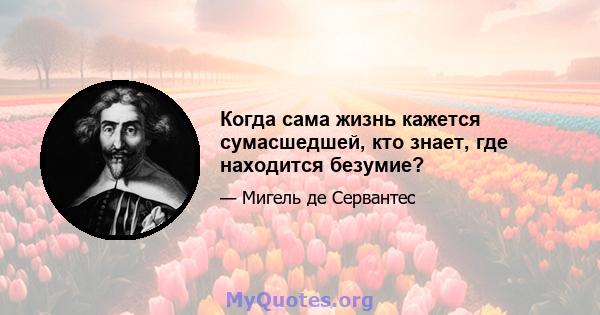 Когда сама жизнь кажется сумасшедшей, кто знает, где находится безумие?

— Мигель де Сервантес

MyQuotes.org